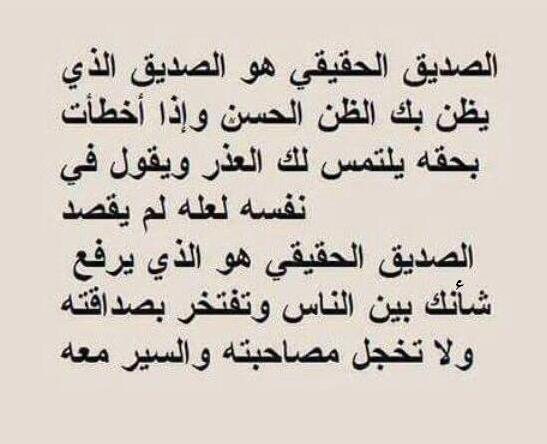 الصديق الحقيقي هو الصديق الذي يظن بك الظن الحسن وإذا أخطأت بحقه يلتمس لك العذر ويقول في نفسه لعله لم يقصد

الصديق الحقيقي هو الذي يرفع شأنك بين الناس وتفتخر بصداقته ولا تخجل مصاحبته والسير معه